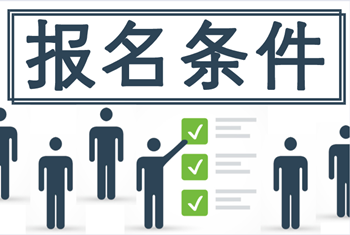 报名条件